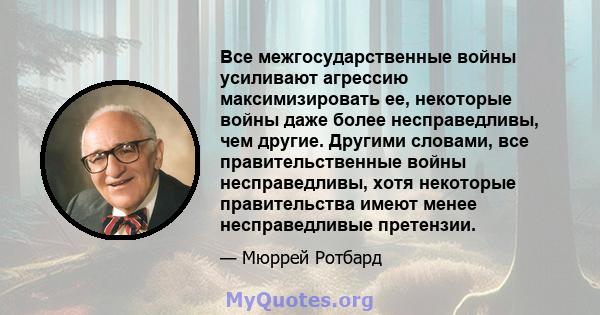 Все межгосударственные войны усиливают агрессию максимизировать ее, некоторые войны даже более несправедливы, чем другие. Другими словами, все правительственные войны несправедливы, хотя некоторые правительства имеют менее несправедливые претензии.

— Мюррей Ротбард

MyQuotes.org